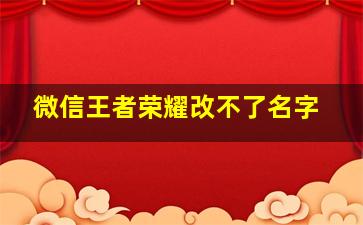 微信王者荣耀改不了名字